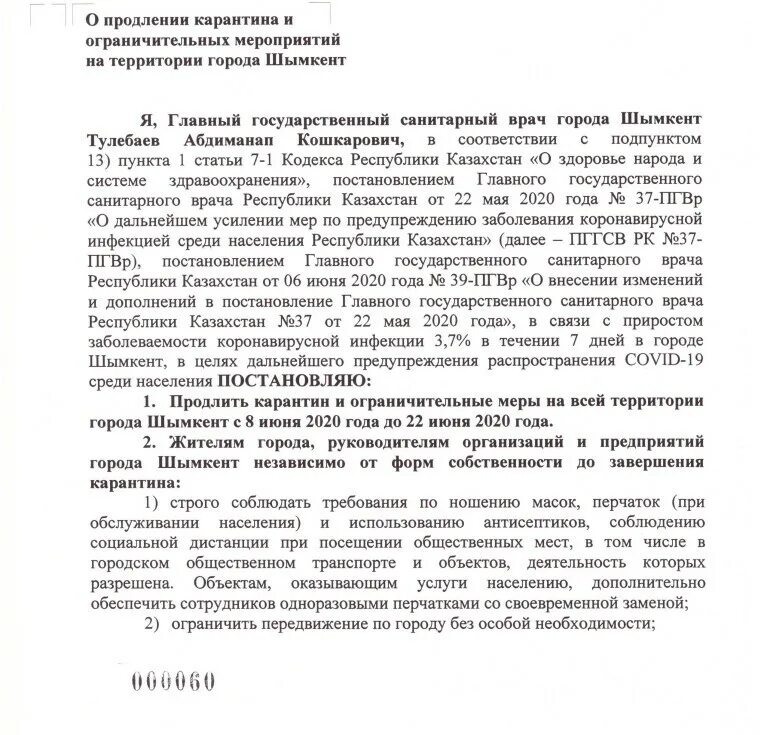 О продлении карантина и ограничительных мероприятий на территории города Шымкент

Я, Главный государственный санитарный врач города Шымкент Тулебаев Абдиманап Кошкарович, в соответствии с подпунктом 13) пункта 1 статьи 7-1 Кодекса Республики Казахстан «О здоровье народа и системе здравоохранения», постановлением Главного государственного санитарного врача Республики Казахстан от 22 мая 2020 года № 37-ПГВр «О дальнейшем усилении мер по предупреждению заболевания коронавирусной инфекцией среди населения Республики Казахстан» (далее – ПГГСВ РК №37-ПГВр), постановлением Главного государственного санитарного врача Республики Казахстан от 06 июня 2020 года № 39-ПГВр «О внесении изменений и дополнений в постановление Главного государственного санитарного врача Республики Казахстан №37 от 22 мая 2020 года», в связи с приростом заболеваемости коронавирусной инфекции 3,7% в течении 7 дней в городе Шымкент, в целях дальнейшего предупреждения распространения COVID-19 среди населения ПОСТАНОВЛЯЮ:

1. Продлить карантин и ограничительные меры на всей территории города Шымкент с 8 июня 2020 года до 22 июня 2020 года.

2. Жителям города, руководителям организаций и предприятий города Шымкент независимо от форм собственности до завершения карантина:

1) строго соблюдать требования по ношению масок, перчаток (при обслуживании населения) и использованию антисептиков, соблюдению социальной дистанции при посещении общественных мест, в том числе в городском общественном транспорте и объектов, деятельность которых разрешена. Объектам, оказывающим услуги населению, дополнительно обеспечить сотрудников одноразовыми перчатками со своевременной заменой;

2) ограничить передвижение по городу без особой необходимости;

000060